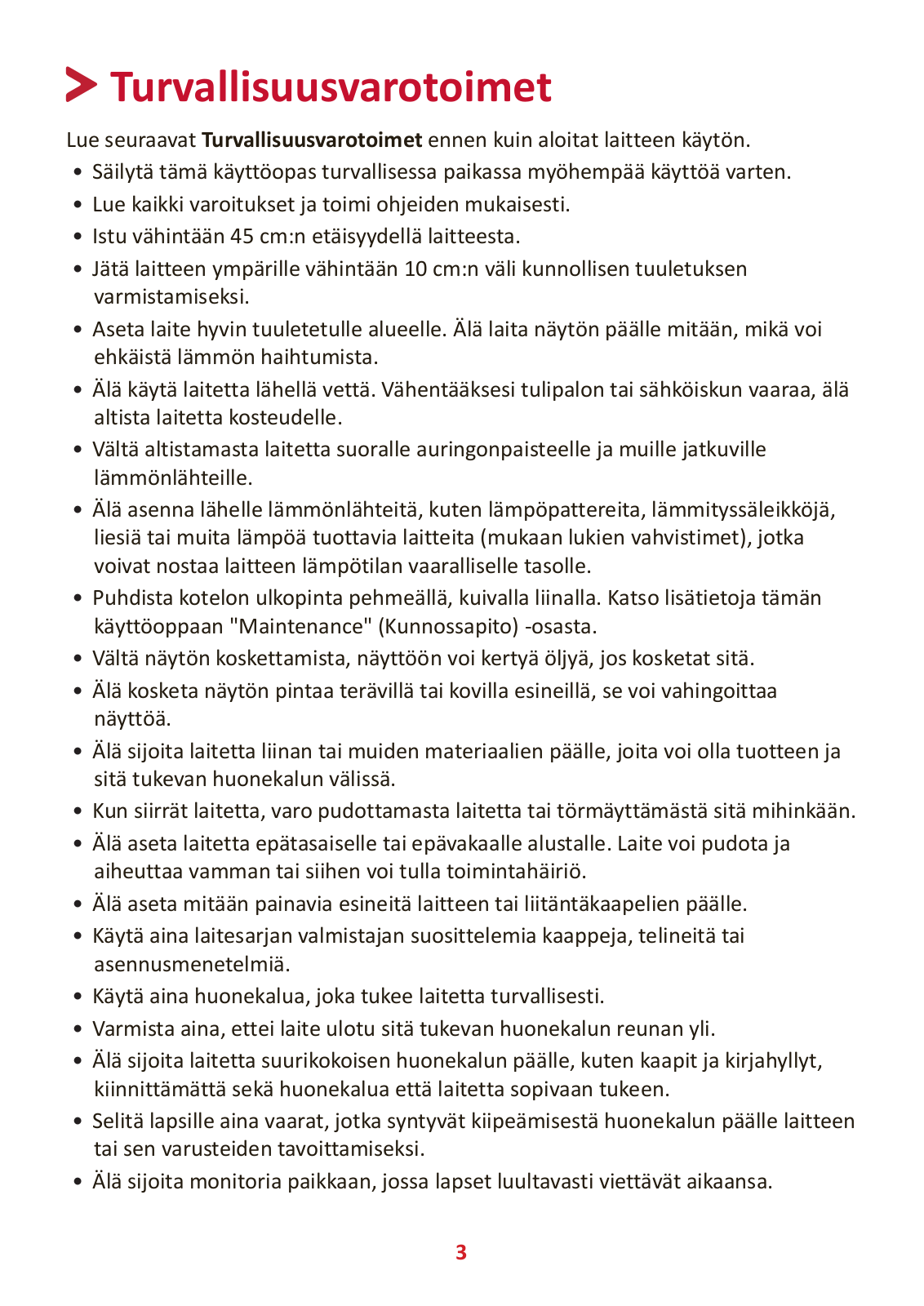 Turvallisuusvarotoimet

Lue seuraavat Turvallisuusvarotoimet ennen kuin aloitat laitteen käytön.

• Säilytä tämä käyttöopas turvallisessa paikassa myöhempää käyttöä varten.
• Lue kaikki varoitukset ja toimi ohjeiden mukaisesti.
• Istu vähintään 45 cm:n etäisyydellä laitteesta.
• Jätä laitteen ympärille vähintään 10 cm:n väli kunnollisen tuuletuksen varmistamiseksi.
• Aseta laite hyvin tuuletetulle alueelle. Älä laita näytön päälle mitään, mikä voi ehkäistä lämmön haihtumista.
• Älä käytä laitetta lähellä vettä. Vähentääksesi tulipalon tai sähköiskun vaaraa, älä altista laitetta kosteudelle.
• Vältä altistamasta laitetta suoralle auringonpaisteelle ja muille jatkuville lämmönlähteille.
• Älä asenna lähelle lämmönlähteitä, kuten lämpöpattereita, lämmityssäleikköjä, liesiä tai muita lämpöä tuottavia laitteita (mukaan lukien vahvistimet), jotka voivat nostaa laitteen lämpötilan vaaralliselle tasolle.
• Puhdista kotelon ulkopinta pehmeällä, kuivalla liinalla. Katso lisätietoja tämän käyttöoppaan "Maintenance" (Kunnossapito) -osasta.
• Vältä näytön koskettamista, näyttöön voi kertyä öljyä, jos kosketat sitä.
• Älä kosketa näytön pintaa terävillä tai kovilla esineillä, se voi vahingoittaa näyttöä.
• Älä sijoita laitetta liinan tai muiden materiaalien päälle, joita voi olla tuotteen ja sitä tukevan huonekalun välissä.
• Kun siirrät laitetta, varo pudottamasta laitetta tai törmäyttämästä sitä mihinkään.
• Älä aseta laitetta epätasaiselle tai epävakaalle alustalle. Laite voi pudota ja aiheuttaa vamman tai siihen voi tulla toimintahäiriö.
• Älä aseta mitään painavia esineitä laitteen tai liitäntäkaapelien päälle.
• Käytä aina laitesarjan valmistajan suosittelemia kaappeja, telineitä tai asennusmenetelmiä.
• Käytä aina huonekalua, joka tukee laitetta turvallisesti.
• Varmista aina, ettei laite ulotu sitä tukevan huonekalun reunan yli.
• Älä sijoita laitetta suurikokoisen huonekalun päälle, kuten kaapit ja kirjahyllyt, kiinnittämättä sekä huonekalua että laitetta sopivaan tukeen.
• Selitä lapsille aina vaarat, jotka syntyvät kiipeämisestä huonekalun päälle laitteen tai sen varusteiden tavoittamiseksi.
• Älä sijoita monitoria paikkaan, jossa lapset luultavasti viettävät aikaansa.

3